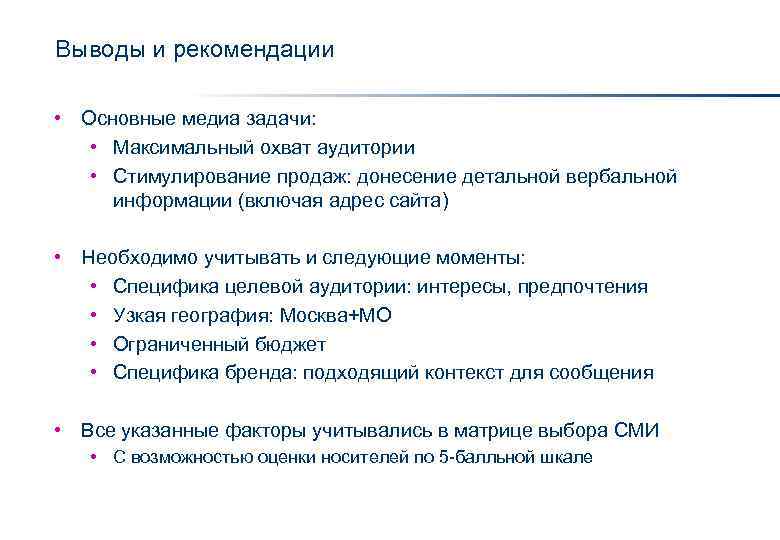 Выводы и рекомендации

• Основные медиа задачи:
  • Максимальный охват аудитории
  • Стимулирование продаж: донесение детальной вербальной информации (включая адрес сайта)

• Необходимо учитывать и следующие моменты:
  • Специфика целевой аудитории: интересы, предпочтения
  • Узкая география: Москва+МО
  • Ограниченный бюджет
  • Специфика бренда: подходящий контекст для сообщения

• Все указанные факторы учитывались в матрице выбора СМИ
  • С возможностью оценки носителей по 5-балльной шкале